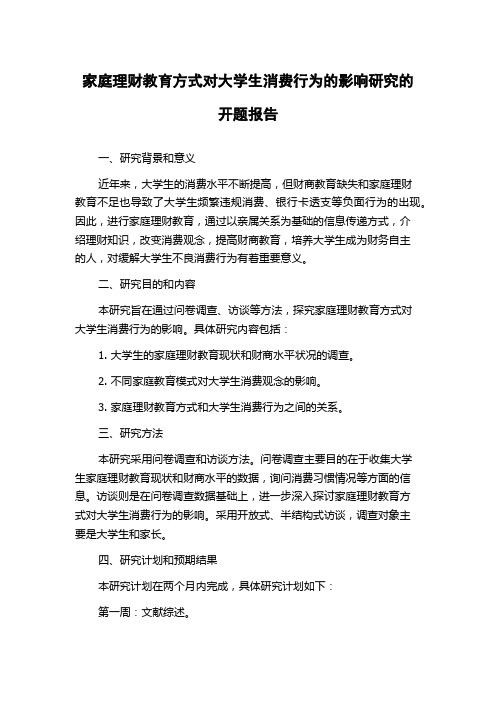 家庭理财教育方式对大学生消费行为的影响研究的开题报告

一、研究背景和意义

近年来，大学生的消费水平不断提高，但财商教育缺失和家庭理财教育不足也导致了大学生频繁违规消费、银行卡透支等负面行为的出现。因此，进行家庭理财教育，通过以亲属关系为基础的信息传递方式，介绍理财知识，改变消费观念，提高财商教育，培养大学生成为财务自主的人，对缓解大学生不良消费行为有着重要意义。

二、研究目的和内容

本研究旨在通过问卷调查、访谈等方法，探究家庭理财教育方式对大学生消费行为的影响。具体研究内容包括：

1. 大学生的家庭理财教育现状和财商水平状况的调查。

2. 不同家庭教育模式对大学生消费观念的影响。

3. 家庭理财教育方式和大学生消费行为之间的关系。

三、研究方法

本研究采用问卷调查和访谈方法。问卷调查主要目的在于收集大学生家庭理财教育现状和财商水平的数据，询问消费习惯情况等方面的信息。访谈则是在问卷调查数据基础上，进一步深入探讨家庭理财教育方式对大学生消费行为的影响。采用开放式、半结构式访谈，调查对象主要是大学生和家长。

四、研究计划和预期结果

本研究计划在两个月内完成，具体研究计划如下：

第一周：文献综述。